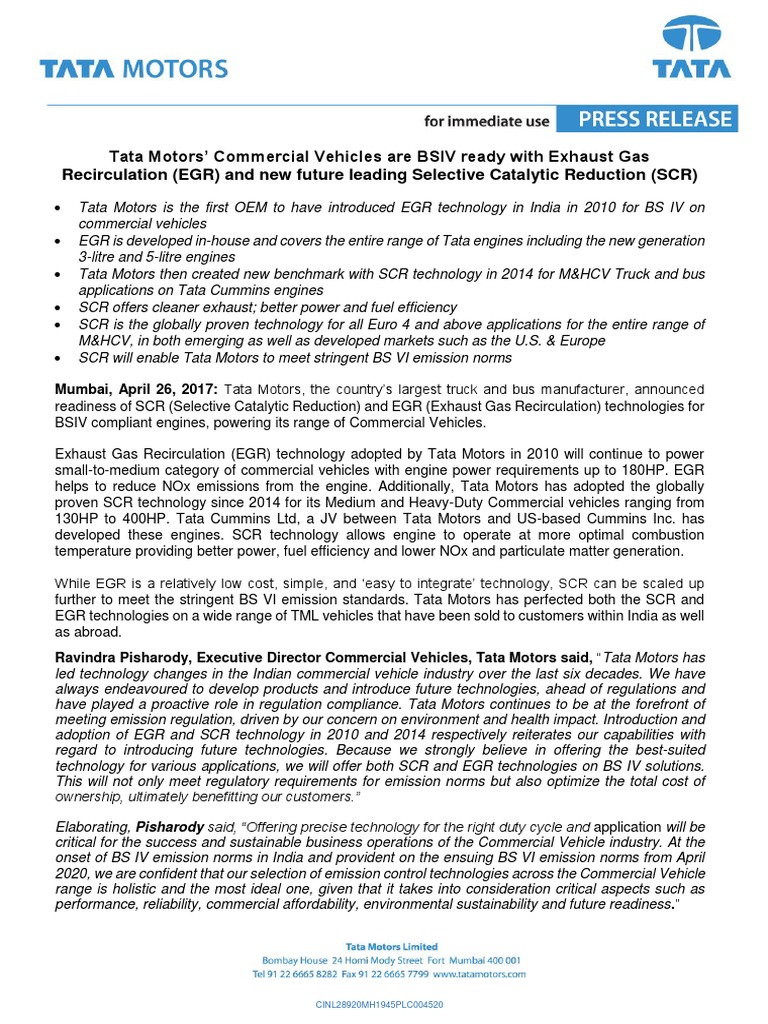 TATA MOTORS

TATA

for immediate use PRESS RELEASE

Tata Motors' Commercial Vehicles are BSIV ready with Exhaust Gas Recirculation (EGR) and new future leading Selective Catalytic Reduction (SCR)

• Tata Motors is the first OEM to have introduced EGR technology in India in 2010 for BS IV on commercial vehicles
• EGR is developed in-house and covers the entire range of Tata engines including the new generation 3-litre and 5-litre engines
• Tata Motors then created new benchmark with SCR technology in 2014 for M&HCV Truck and bus applications on Tata Cummins engines
• SCR offers cleaner exhaust; better power and fuel efficiency
• SCR is the globally proven technology for all Euro 4 and above applications for the entire range of M&HCV, in both emerging as well as developed markets such as the U.S. & Europe
• SCR will enable Tata Motors to meet stringent BS VI emission norms

Mumbai, April 26, 2017: Tata Motors, the country's largest truck and bus manufacturer, announced readiness of SCR (Selective Catalytic Reduction) and EGR (Exhaust Gas Recirculation) technologies for BSIV compliant engines, powering its range of Commercial Vehicles.

Exhaust Gas Recirculation (EGR) technology adopted by Tata Motors in 2010 will continue to power small-to-medium category of commercial vehicles with engine power requirements up to 180HP. EGR helps to reduce NOx emissions from the engine. Additionally, Tata Motors has adopted the globally proven SCR technology since 2014 for its Medium and Heavy-Duty Commercial vehicles ranging from 130HP to 400HP. Tata Cummins Ltd, a JV between Tata Motors and US-based Cummins Inc. has developed these engines. SCR technology allows engine to operate at more optimal combustion temperature providing better power, fuel efficiency and lower NOx and particulate matter generation.

While EGR is a relatively low cost, simple, and 'easy to integrate' technology, SCR can be scaled up further to meet the stringent BS VI emission standards. Tata Motors has perfected both the SCR and EGR technologies on a wide range of TML vehicles that have been sold to customers within India as well as abroad.

Ravindra Pisharody, Executive Director Commercial Vehicles, Tata Motors said, "Tata Motors has led technology changes in the Indian commercial vehicle industry over the last six decades. We have always endeavoured to develop products and introduce future technologies, ahead of regulations and have played a proactive role in regulation compliance. Tata Motors continues to be at the forefront of meeting emission regulation, driven by our concern on environment and health impact. Introduction and adoption of EGR and SCR technology in 2010 and 2014 respectively reiterates our capabilities with regard to introducing future technologies. Because we strongly believe in offering the best-suited technology for various applications, we will offer both SCR and EGR technologies on BS IV solutions. This will not only meet regulatory requirements for emission norms but also optimize the total cost of ownership, ultimately benefitting our customers."

Elaborating, Pisharody said, "Offering precise technology for the right duty cycle and application will be critical for the success and sustainable business operations of the Commercial Vehicle industry. At the onset of BS IV emission norms in India and provident on the ensuing BS VI emission norms from April 2020, we are confident that our selection of emission control technologies across the Commercial Vehicle range is holistic and the most ideal one, given that it takes into consideration critical aspects such as performance, reliability, commercial affordability, environmental sustainability and future readiness."

Tata Motors Limited
Bombay House 24 Homi Mody Street Fort Mumbai 400 001
Tel 91 22 6665 8282 Fax 91 22 6665 7799 www.tatamotors.com

CINL28920MH1945PLC004520